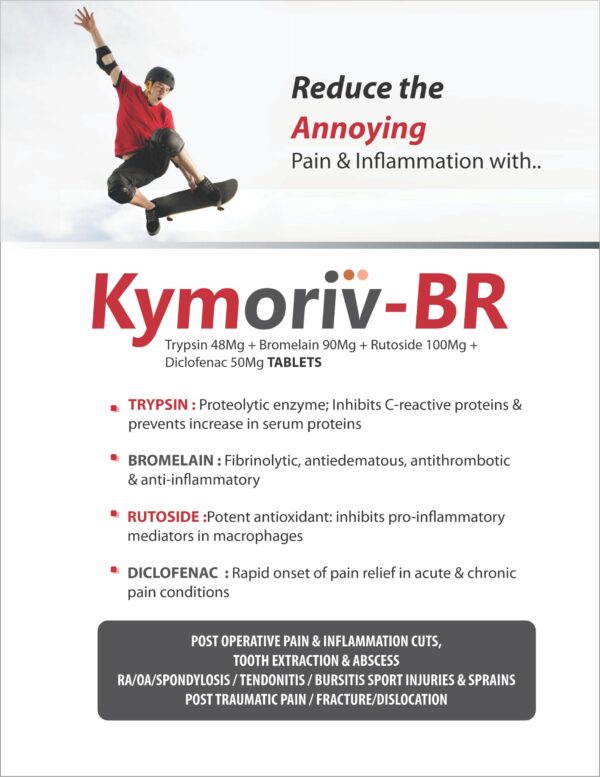 Reduce the
Annoying
Pain & Inflammation with..

Kymoriv-BR

Trypsin 48Mg + Bromelain 90Mg + Rutoside 100Mg + Diclofenac 50Mg TABLETS

TRYPSIN : Proteolytic enzyme; Inhibits C-reactive proteins & prevents increase in serum proteins

BROMELAIN : Fibrinolytic, antiedematous, antithrombotic & anti-inflammatory

RUTOSIDE :Potent antioxidant: inhibits pro-inflammatory mediators in macrophages

DICLOFENAC : Rapid onset of pain relief in acute & chronic pain conditions

POST OPERATIVE PAIN & INFLAMMATION CUTS,
TOOTH EXTRACTION & ABSCESS
RA/OA/SPONDYLOSIS / TENDONITIS / BURSITIS SPORT INJURIES & SPRAINS
POST TRAUMATIC PAIN / FRACTURE/DISLOCATION